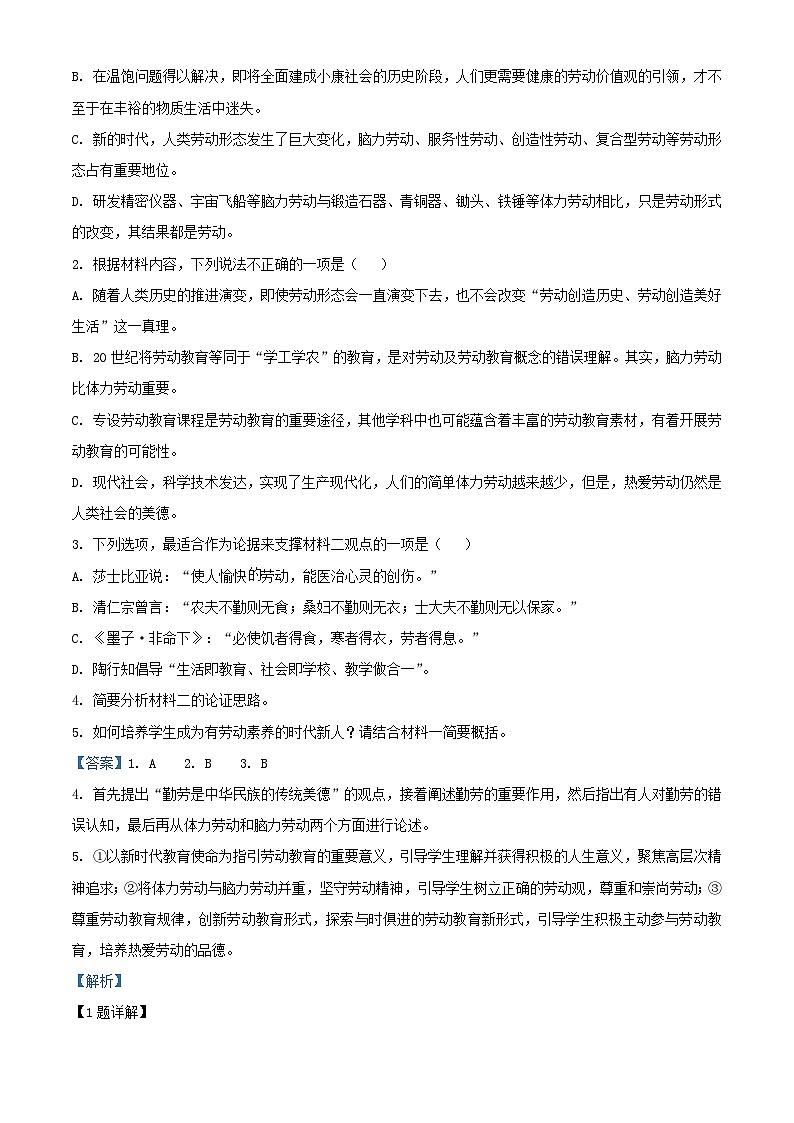 B. 在温饱问题得以解决，即将全面建成小康社会的历史阶段，人们更需要健康的劳动价值观的引领，才不至于在丰裕的物质生活中迷失。

C. 新的时代，人类劳动形态发生了巨大变化，脑力劳动、服务性劳动、创造性劳动、复合型劳动等劳动形态占有重要地位。

D. 研发精密仪器、宇宙飞船等脑力劳动与锻造石器、青铜器、锄头、铁锤等体力劳动相比，只是劳动形式的改变，其结果都是劳动。

2. 根据材料内容，下列说法不正确的一项是（　　）

A. 随着人类历史的推进演变，即使劳动形态会一直演变下去，也不会改变“劳动创造历史、劳动创造美好生活”这一真理。

B. 20世纪将劳动教育等同于“学工学农”的教育，是对劳动及劳动教育概念的错误理解。其实，脑力劳动比体力劳动重要。

C. 专设劳动教育课程是劳动教育的重要途径，其他学科中也可能蕴含着丰富的劳动教育素材，有着开展劳动教育的可能性。

D. 现代社会，科学技术发达，实现了生产现代化，人们的简单体力劳动越来越少，但是，热爱劳动仍然是人类社会的美德。

3. 下列选项，最适合作为论据来支撑材料二观点的一项是（　　）

A. 莎士比亚说：“使人愉快的劳动，能医治心灵的创伤。”

B. 清仁宗曾言：“农夫不勤则无食；桑妇不勤则无衣；士大夫不勤则无以保家。”

C. 《墨子·非命下》：“必使饥者得食，寒者得衣，劳者得息。”

D. 陶行知倡导“生活即教育、社会即学校、教学做合一”。

4. 简要分析材料二的论证思路。

5. 如何培养学生成为有劳动素养的时代新人？请结合材料一简要概括。

【答案】1. A　2. B　3. B

4. 首先提出“勤劳是中华民族的传统美德”的观点，接着阐述勤劳的重要作用，然后指出有人对勤劳的错误认知，最后再从体力劳动和脑力劳动两个方面进行论述。

5. ①以新时代教育使命为指引劳动教育的重要意义，引导学生理解并获得积极的人生意义，聚焦高层次精神追求；②将体力劳动与脑力劳动并重，坚守劳动精神，引导学生树立正确的劳动观，尊重和崇尚劳动；③尊重劳动教育规律，创新劳动教育形式，探索与时俱进的劳动教育新形式，引导学生积极主动参与劳动教育，培养热爱劳动的品德。

【解析】

【1题详解】